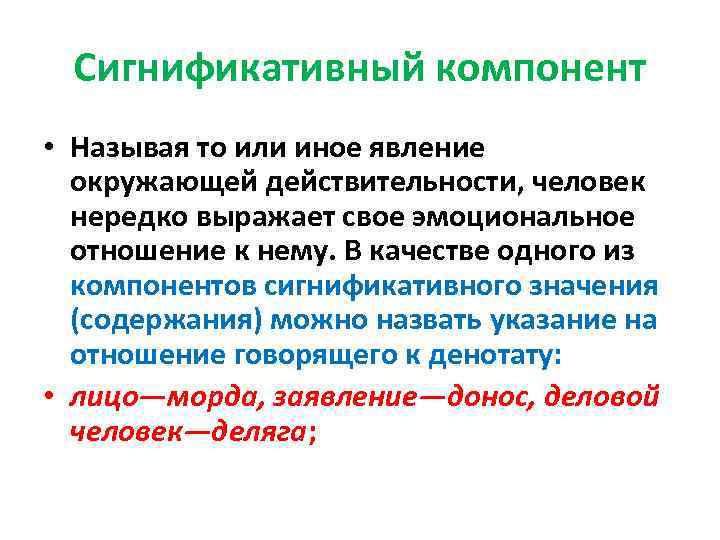 Сигнификативный компонент

• Называя то или иное явление окружающей действительности, человек нередко выражает свое эмоциональное отношение к нему. В качестве одного из компонентов сигнификативного значения (содержания) можно назвать указание на отношение говорящего к денотату:

• лицо—морда, заявление—донос, деловой человек—деляга;